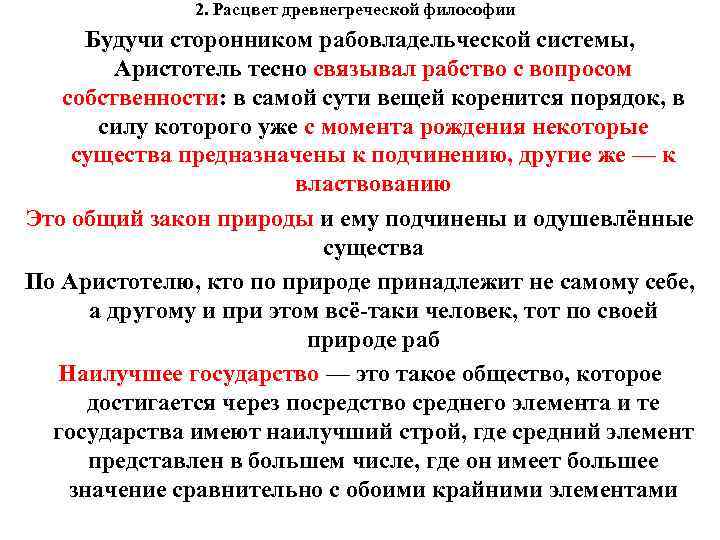 2. Расцвет древнегреческой философии

Будучи сторонником рабовладельческой системы, Аристотель тесно связывал рабство с вопросом собственности: в самой сути вещей коренится порядок, в силу которого уже с момента рождения некоторые существа предназначены к подчинению, другие же — к властвованию

Это общий закон природы и ему подчинены и одушевлённые существа

По Аристотелю, кто по природе принадлежит не самому себе, а другому и при этом всё-таки человек, тот по своей природе раб

Наилучшее государство — это такое общество, которое достигается через посредство среднего элемента и те государства имеют наилучший строй, где средний элемент представлен в большем числе, где он имеет большее значение сравнительно с обоими крайними элементами